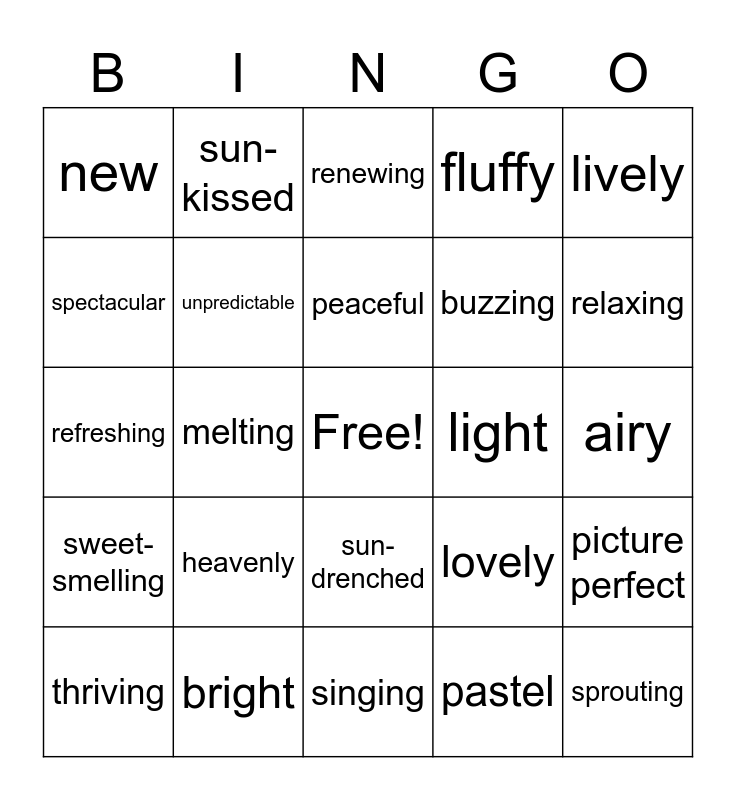 | B | I | N | G | O |
|---|---|---|---|---|
| new | sun-kissed | renewing | fluffy | lively |
| spectacular | unpredictable | peaceful | buzzing | relaxing |
| refreshing | melting | Free! | light | airy |
| sweet-smelling | heavenly | sun-drenched | lovely | picture perfect |
| thriving | bright | singing | pastel | sprouting |